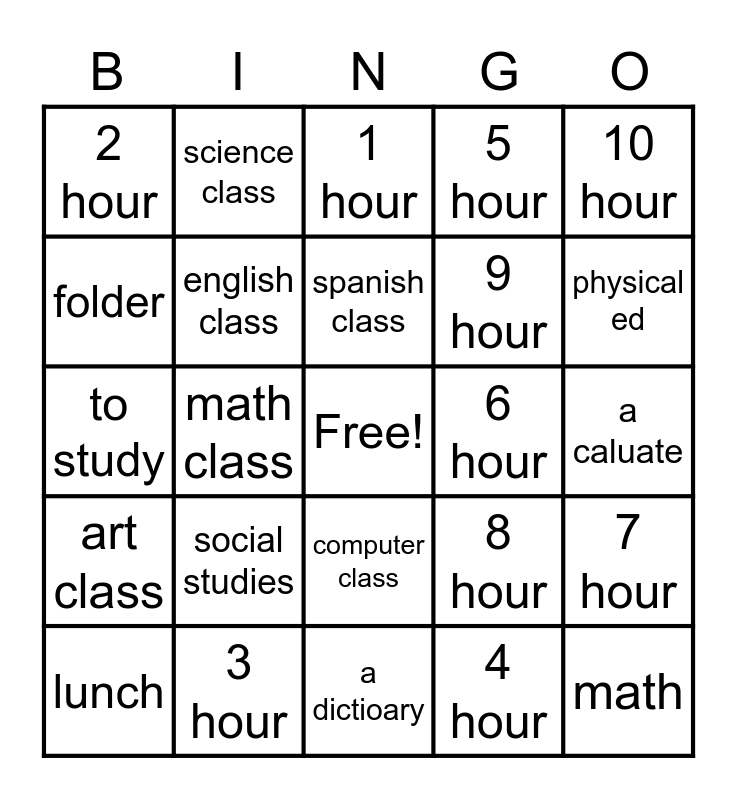 | B | I | N | G | O |
|---|---|---|---|---|
| 2 hour | science class | 1 hour | 5 hour | 10 hour |
| folder | english class | spanish class | 9 hour | physical ed |
| to study | math class | Free! | 6 hour | a caluate |
| art class | social studies | computer class | 8 hour | 7 hour |
| lunch | 3 hour | a dictioary | 4 hour | math |